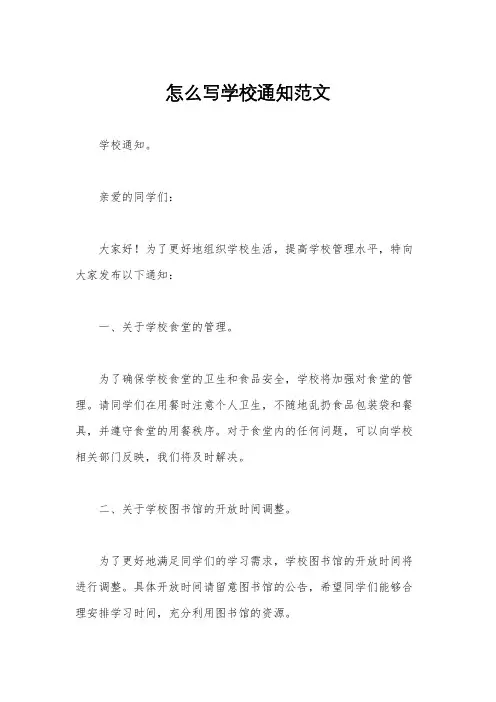 怎么写学校通知范文

学校通知。

亲爱的同学们：

大家好！为了更好地组织学校生活，提高学校管理水平，特向大家发布以下通知：

一、关于学校食堂的管理。

为了确保学校食堂的卫生和食品安全，学校将加强对食堂的管理。请同学们在用餐时注意个人卫生，不随地乱扔食品包装袋和餐具，并遵守食堂的用餐秩序。对于食堂内的任何问题，可以向学校相关部门反映，我们将及时解决。

二、关于学校图书馆的开放时间调整。

为了更好地满足同学们的学习需求，学校图书馆的开放时间将进行调整。具体开放时间请留意图书馆的公告，希望同学们能够合理安排学习时间，充分利用图书馆的资源。